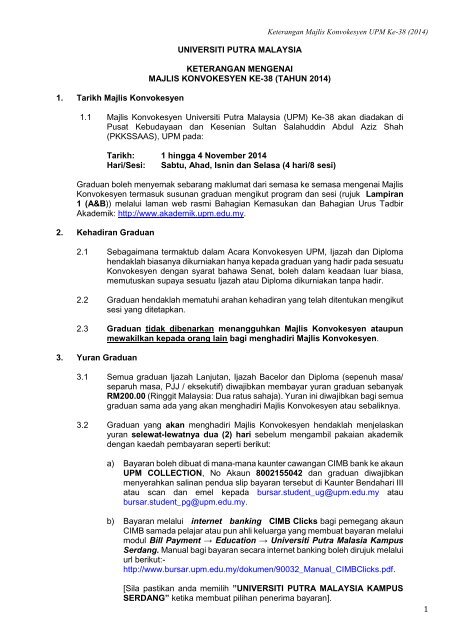 Keterangan Majlis Konvokesyen UPM Ke-38 (2014)

UNIVERSITI PUTRA MALAYSIA

KETERANGAN MENGENAI
MAJLIS KONVOKESYEN KE-38 (TAHUN 2014)

1. Tarikh Majlis Konvokesyen

1.1 Majlis Konvokesyen Universiti Putra Malaysia (UPM) Ke-38 akan diadakan di Pusat Kebudayaan dan Kesenian Sultan Salahuddin Abdul Aziz Shah (PKKSSAAS), UPM pada:

Tarikh: 1 hingga 4 November 2014
Hari/Sesi: Sabtu, Ahad, Isnin dan Selasa (4 hari/8 sesi)

Graduan boleh menyemak sebarang maklumat dari semasa ke semasa mengenai Majlis Konvokesyen termasuk susunan graduan mengikut program dan sesi (rujuk Lampiran 1 (A&B)) melalui laman web rasmi Bahagian Kemasukan dan Bahagian Urus Tadbir Akademik: http://www.akademik.upm.edu.my.

2. Kehadiran Graduan

2.1 Sebagaimana termaktub dalam Acara Konvokesyen UPM, Ijazah dan Diploma hendaklah biasanya dikurniakan hanya kepada graduan yang hadir pada sesuatu Konvokesyen dengan syarat bahawa Senat, boleh dalam keadaan luar biasa, memutuskan supaya sesuatu Ijazah atau Diploma dikurniakan tanpa hadir.

2.2 Graduan hendaklah mematuhi arahan kehadiran yang telah ditentukan mengikut sesi yang ditetapkan.

2.3 Graduan tidak dibenarkan menangguhkan Majlis Konvokesyen ataupun mewakilkan kepada orang lain bagi menghadiri Majlis Konvokesyen.

3. Yuran Graduan

3.1 Semua graduan Ijazah Lanjutan, Ijazah Bacelor dan Diploma (sepenuh masa/ separuh masa, PJJ / eksekutif) diwajibkan membayar yuran graduan sebanyak RM200.00 (Ringgit Malaysia: Dua ratus sahaja). Yuran ini diwajibkan bagi semua graduan sama ada yang akan menghadiri Majlis Konvokesyen atau sebaliknya.

3.2 Graduan yang akan menghadiri Majlis Konvokesyen hendaklah menjelaskan yuran selewat-lewatnya dua (2) hari sebelum mengambil pakaian akademik dengan kaedah pembayaran seperti berikut:

a) Bayaran boleh dibuat di mana-mana kaunter cawangan CIMB bank ke akaun UPM COLLECTION, No Akaun 8002155042 dan graduan diwajibkan menyerahkan salinan pendua slip bayaran tersebut di Kaunter Bendahari III atau scan dan emel kepada bursar.student_ug@upm.edu.my atau bursar.student_pg@upm.edu.my.

b) Bayaran melalui internet banking CIMB Clicks bagi pemegang akaun CIMB samada pelajar atau pun ahli keluarga yang membuat bayaran melalui modul Bill Payment → Education → Universiti Putra Malasia Kampus Serdang. Manual bagi bayaran secara internet banking boleh dirujuk melalui url berikut:- http://www.bursar.upm.edu.my/dokumen/90032_Manual_CIMBClicks.pdf.

[Sila pastikan anda memilih "UNIVERSITI PUTRA MALAYSIA KAMPUS SERDANG" ketika membuat pilihan penerima bayaran].

1